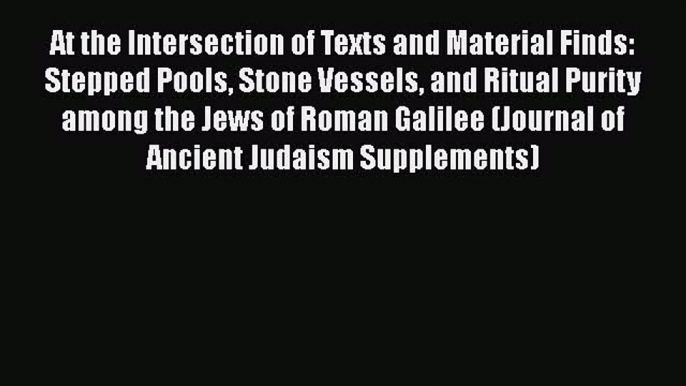 At the Intersection of Texts and Material Finds: Stepped Pools, Stone Vessels, and Ritual Purity among the Jews of Roman Galilee (Journal of Ancient Judaism Supplements)